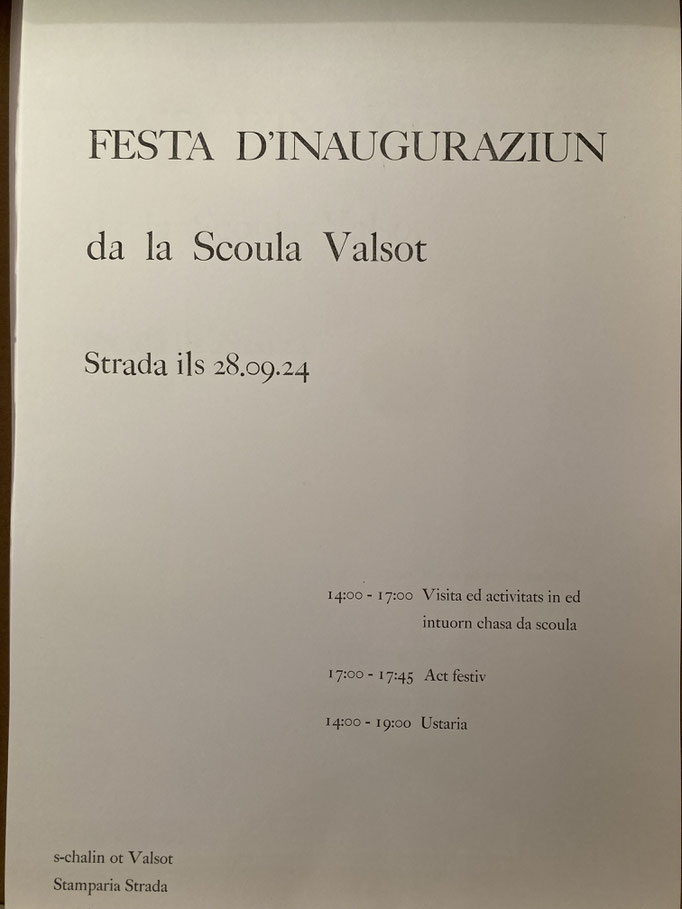 FESTA D'INAUGURAZIUN

da la Scoula Valsot

Strada ils 28.09.24

14:00 - 17:00 Visita ed activitats in ed intuorn chasa da scoula

17:00 - 17:45 Act festiv

14:00 - 19:00 Ustaria

s-chalin ot Valsot
Stamparia Strada